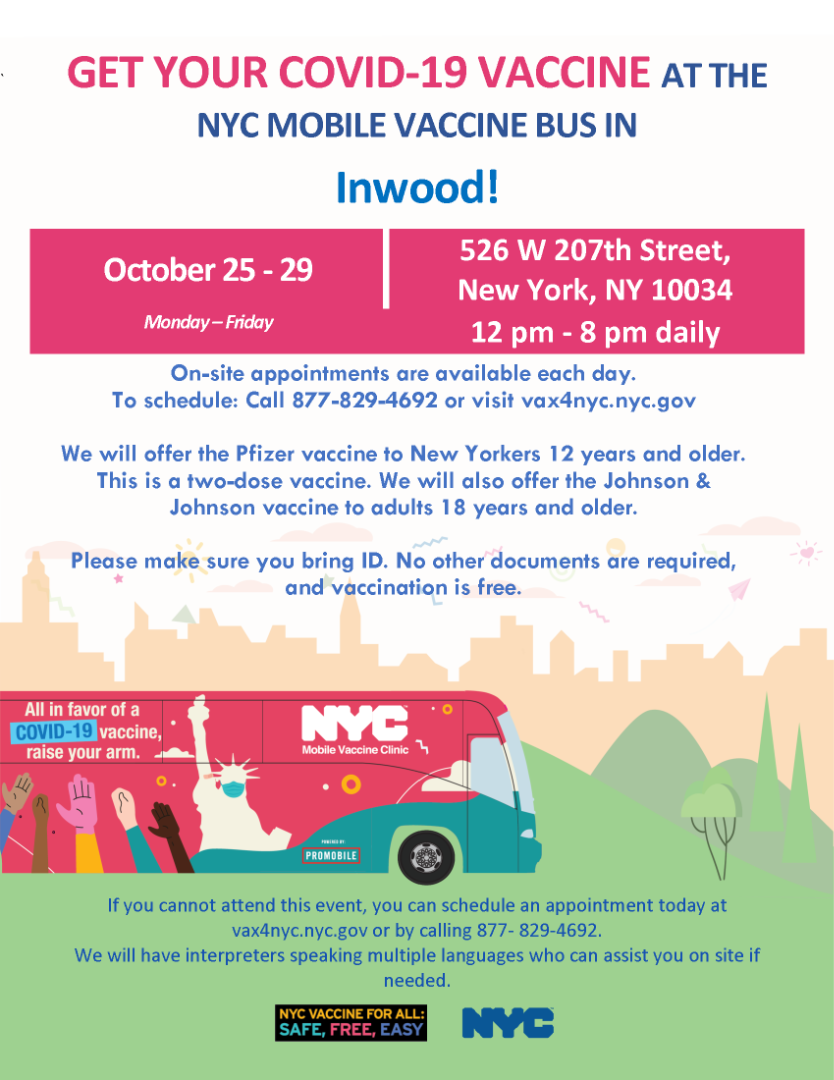 GET YOUR COVID-19 VACCINE AT THE NYC MOBILE VACCINE BUS IN

Inwood!

October 25 - 29

Monday – Friday

526 W 207th Street, New York, NY 10034

12 pm - 8 pm daily

On-site appointments are available each day.
To schedule: Call 877-829-4692 or visit vax4nyc.nyc.gov

We will offer the Pfizer vaccine to New Yorkers 12 years and older. This is a two-dose vaccine. We will also offer the Johnson & Johnson vaccine to adults 18 years and older.

Please make sure you bring ID. No other documents are required, and vaccination is free.

All in favor of a COVID-19 vaccine, raise your arm.

NYC
Mobile Vaccine Clinic

POWERED BY
PROMOBILE

If you cannot attend this event, you can schedule an appointment today at vax4nyc.nyc.gov or by calling 877- 829-4692.
We will have interpreters speaking multiple languages who can assist you on site if needed.

NYC VACCINE FOR ALL:
SAFE, FREE, EASY

NYC